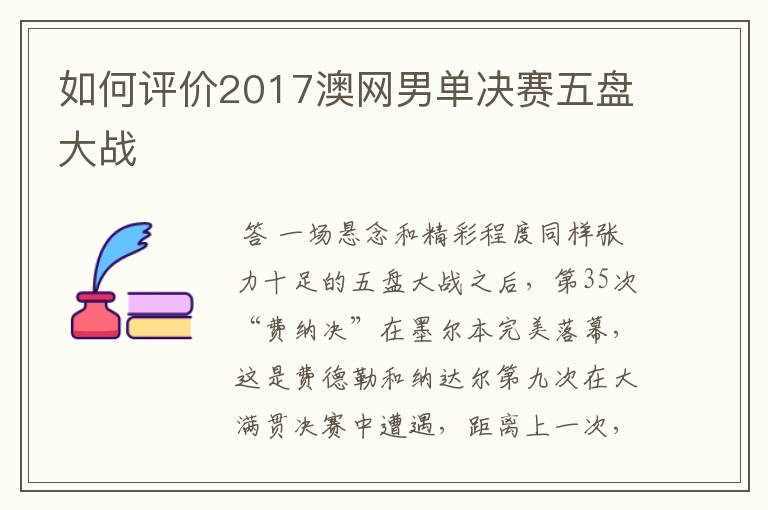 如何评价2017澳网男单决赛五盘大战

答 一场悬念和精彩程度同样张力十足的五盘大战之后，第35次“费纳决”在墨尔本完美落幕，这是费德勒和纳达尔第九次在大满贯决赛中遭遇，距离上一次，